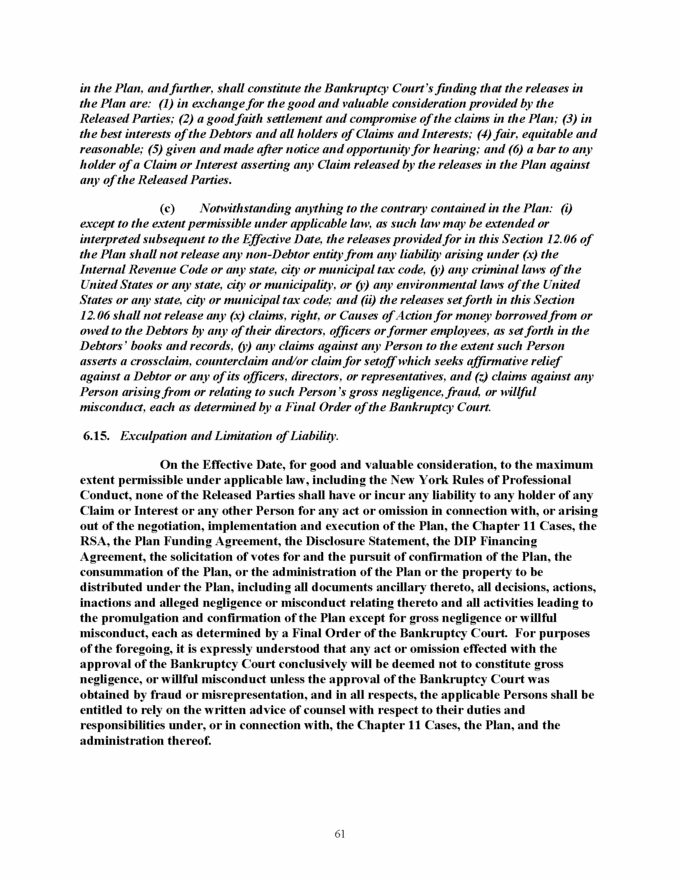 in the Plan, and further, shall constitute the Bankruptcy Court's finding that the releases in the Plan are: (1) in exchange for the good and valuable consideration provided by the Released Parties; (2) a good faith settlement and compromise of the claims in the Plan; (3) in the best interests of the Debtors and all holders of Claims and Interests; (4) fair, equitable and reasonable; (5) given and made after notice and opportunity for hearing; and (6) a bar to any holder of a Claim or Interest asserting any Claim released by the releases in the Plan against any of the Released Parties.

(c) Notwithstanding anything to the contrary contained in the Plan: (i) except to the extent permissible under applicable law, as such law may be extended or interpreted subsequent to the Effective Date, the releases provided for in this Section 12.06 of the Plan shall not release any non-Debtor entity from any liability arising under (x) the Internal Revenue Code or any state, city or municipal tax code, (y) any criminal laws of the United States or any state, city or municipality, or (y) any environmental laws of the United States or any state, city or municipal tax code; and (ii) the releases set forth in this Section 12.06 shall not release any (x) claims, right, or Causes of Action for money borrowed from or owed to the Debtors by any of their directors, officers or former employees, as set forth in the Debtors' books and records, (y) any claims against any Person to the extent such Person asserts a crossclaim, counterclaim and/or claim for setoff which seeks affirmative relief against a Debtor or any of its officers, directors, or representatives, and (z) claims against any Person arising from or relating to such Person's gross negligence, fraud, or willful misconduct, each as determined by a Final Order of the Bankruptcy Court.

6.15. Exculpation and Limitation of Liability.

On the Effective Date, for good and valuable consideration, to the maximum extent permissible under applicable law, including the New York Rules of Professional Conduct, none of the Released Parties shall have or incur any liability to any holder of any Claim or Interest or any other Person for any act or omission in connection with, or arising out of the negotiation, implementation and execution of the Plan, the Chapter 11 Cases, the RSA, the Plan Funding Agreement, the Disclosure Statement, the DIP Financing Agreement, the solicitation of votes for and the pursuit of confirmation of the Plan, the consummation of the Plan, or the administration of the Plan or the property to be distributed under the Plan, including all documents ancillary thereto, all decisions, actions, inactions and alleged negligence or misconduct relating thereto and all activities leading to the promulgation and confirmation of the Plan except for gross negligence or willful misconduct, each as determined by a Final Order of the Bankruptcy Court. For purposes of the foregoing, it is expressly understood that any act or omission effected with the approval of the Bankruptcy Court conclusively will be deemed not to constitute gross negligence, or willful misconduct unless the approval of the Bankruptcy Court was obtained by fraud or misrepresentation, and in all respects, the applicable Persons shall be entitled to rely on the written advice of counsel with respect to their duties and responsibilities under, or in connection with, the Chapter 11 Cases, the Plan, and the administration thereof.

61